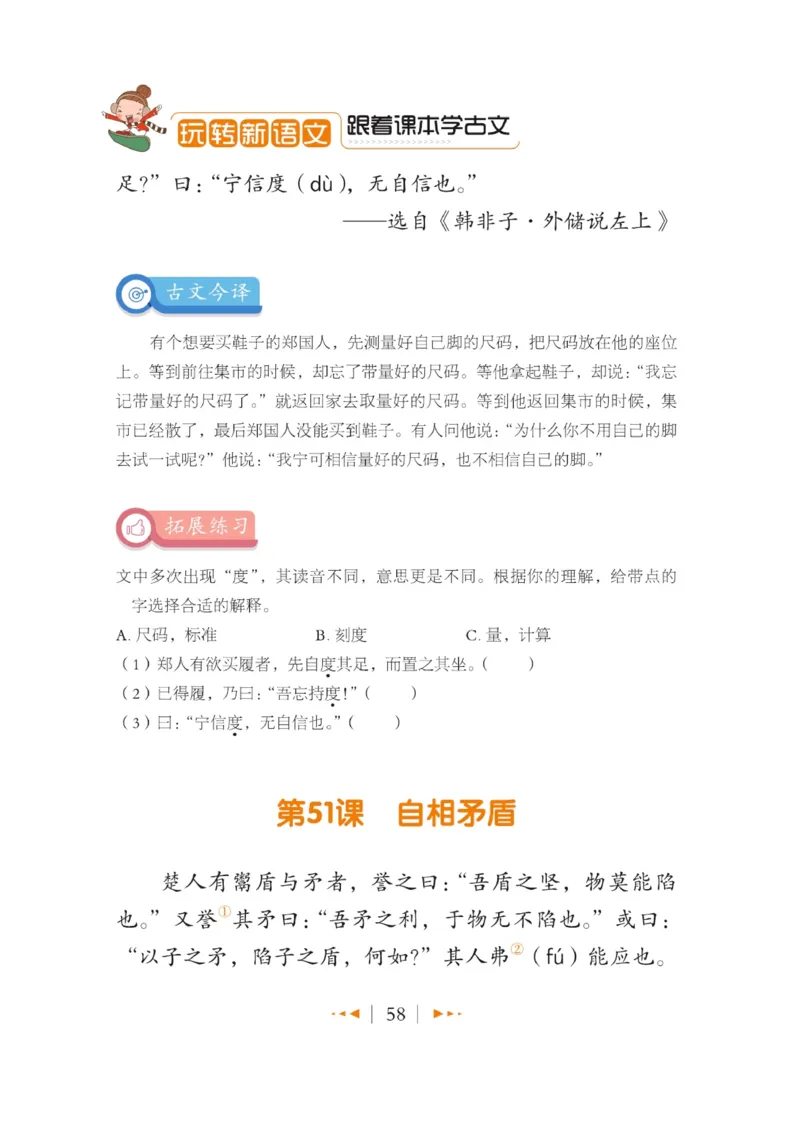 玩转新语文 跟着课本学古文

足？”曰：“宁信度（dù），无自信也。”

——选自《韩非子·外储说左上》

古文今译

有个想要买鞋子的郑国人，先测量好自己脚的尺码，把尺码放在他的座位上。等到前往集市的时候，却忘了带量好的尺码。等他拿起鞋子，却说：“我忘记带量好的尺码了。”就返回家去取量好的尺码。等到他返回集市的时候，集市已经散了，最后郑国人没能买到鞋子。有人问他说：“为什么你不用自己的脚去试一试呢？”他说：“我宁可相信量好的尺码，也不相信自己的脚。”

拓展练习

文中多次出现“度”，其读音不同，意思更是不同。根据你的理解，给带点的字选择合适的解释。

A. 尺码，标准　　B. 刻度　　C. 量，计算

（1）郑人有欲买履者，先自度其足，而置之其坐。（　　）

（2）已得履，乃曰：“吾忘持度！”（　　）

（3）曰：“宁信度，无自信也。”（　　）

第51课　自相矛盾

楚人有鬻盾与矛者，誉之曰：“吾盾之坚，物莫能陷也。”又誉①其矛曰：“吾矛之利，于物无不陷也。”或曰：“以子之矛，陷子之盾，何如？”其人弗②（fú）能应也。

58